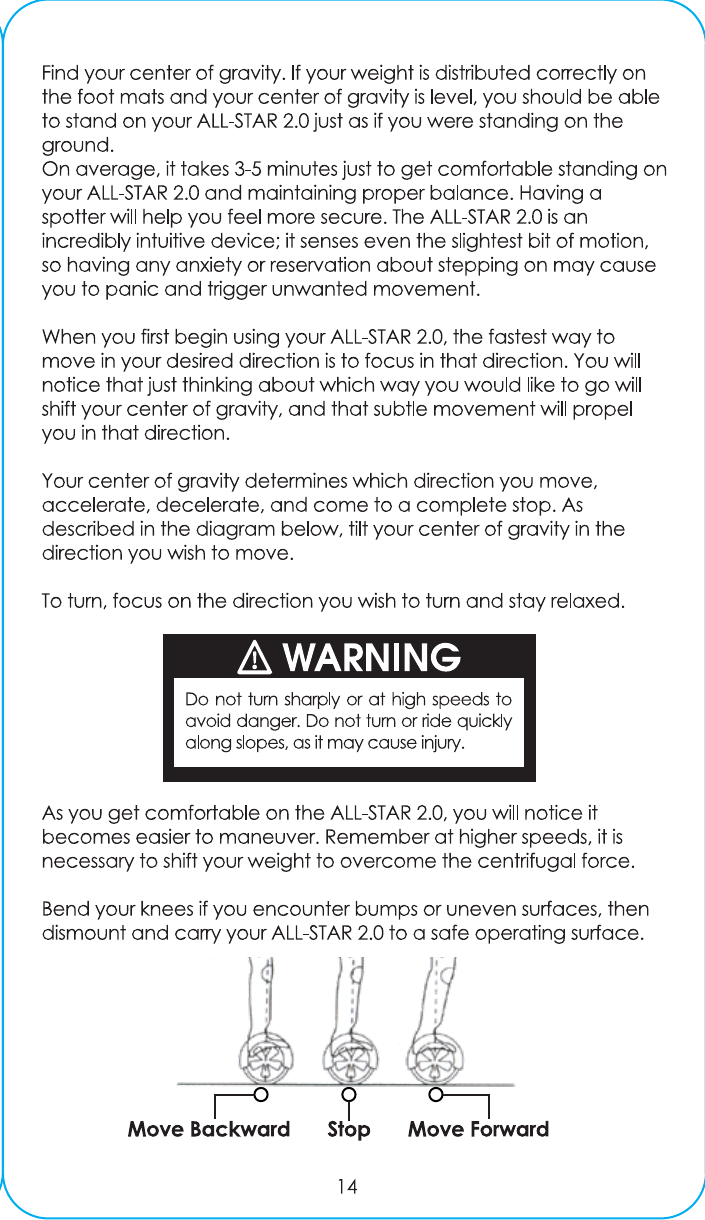 Find your center of gravity. If your weight is distributed correctly on the foot mats and your center of gravity is level, you should be able to stand on your ALL-STAR 2.0 just as if you were standing on the ground.
On average, it takes 3-5 minutes just to get comfortable standing on your ALL-STAR 2.0 and maintaining proper balance. Having a spotter will help you feel more secure. The ALL-STAR 2.0 is an incredibly intuitive device; it senses even the slightest bit of motion, so having any anxiety or reservation about stepping on may cause you to panic and trigger unwanted movement.

When you first begin using your ALL-STAR 2.0, the fastest way to move in your desired direction is to focus in that direction. You will notice that just thinking about which way you would like to go will shift your center of gravity, and that subtle movement will propel you in that direction.

Your center of gravity determines which direction you move, accelerate, decelerate, and come to a complete stop. As described in the diagram below, tilt your center of gravity in the direction you wish to move.

To turn, focus on the direction you wish to turn and stay relaxed.

WARNING

Do not turn sharply or at high speeds to avoid danger. Do not turn or ride quickly along slopes, as it may cause injury.

As you get comfortable on the ALL-STAR 2.0, you will notice it becomes easier to maneuver. Remember at higher speeds, it is necessary to shift your weight to overcome the centrifugal force.

Bend your knees if you encounter bumps or uneven surfaces, then dismount and carry your ALL-STAR 2.0 to a safe operating surface.

Move Backward Stop Move Forward

14